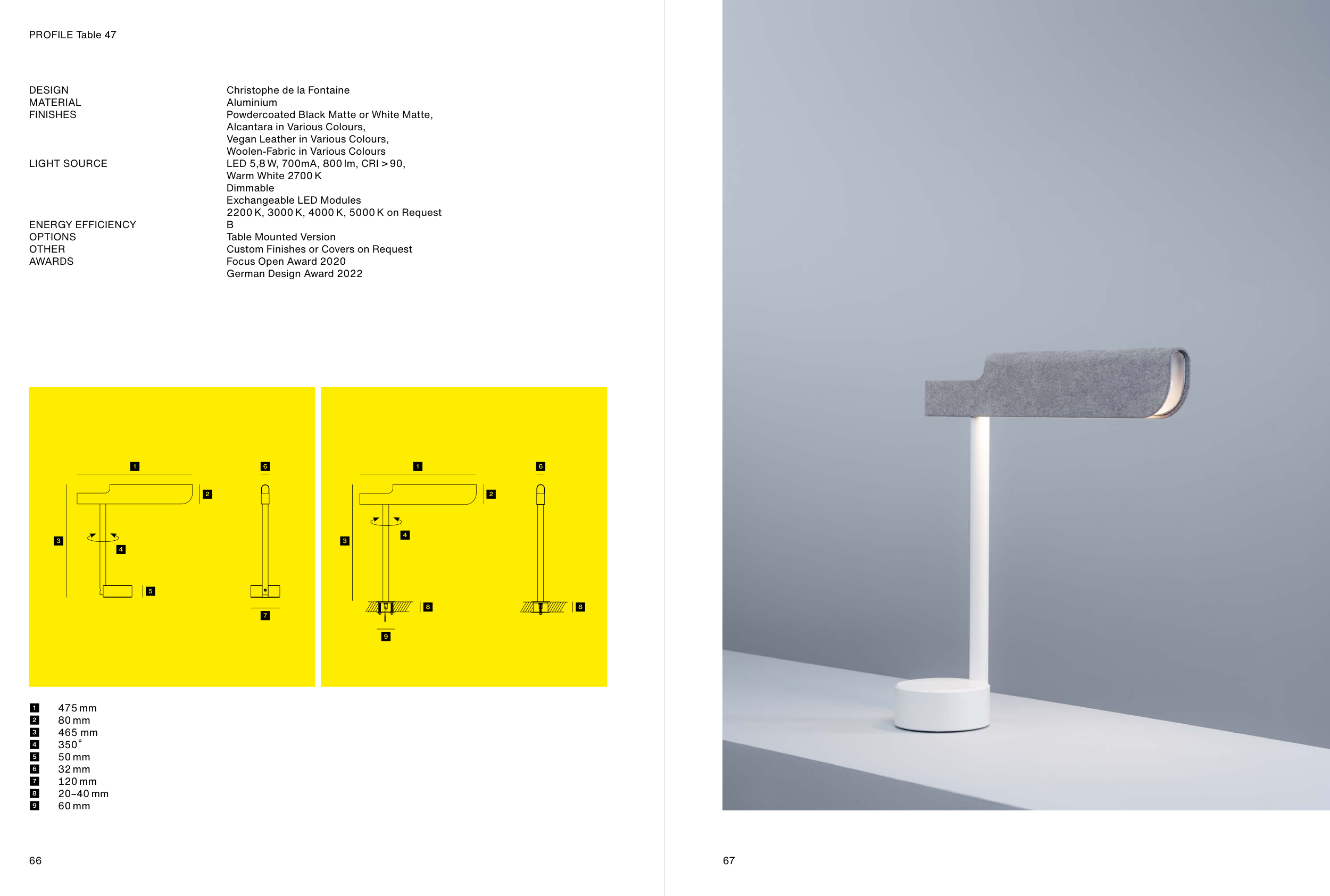 PROFILE Table 47

DESIGN
Christophe de la Fontaine
MATERIAL
Aluminium
FINISHES
Powdercoated Black Matte or White Matte,
Alcantara in Various Colours,
Vegan Leather in Various Colours,
Woolen-Fabric in Various Colours
LIGHT SOURCE
LED 5,8 W, 700mA, 800 lm, CRI > 90,
Warm White 2700 K
Dimmable
Exchangeable LED Modules
2200 K, 3000 K, 4000 K, 5000 K on Request
ENERGY EFFICIENCY
B
OPTIONS
Table Mounted Version
OTHER
Custom Finishes or Covers on Request
AWARDS
Focus Open Award 2020
German Design Award 2022

1
2
3
4
5
6
7

1
2
3
4
6
8
8
9

1 475 mm
2 80 mm
3 465 mm
4 350°
5 50 mm
6 32 mm
7 120 mm
8 20–40 mm
9 60 mm

66

67